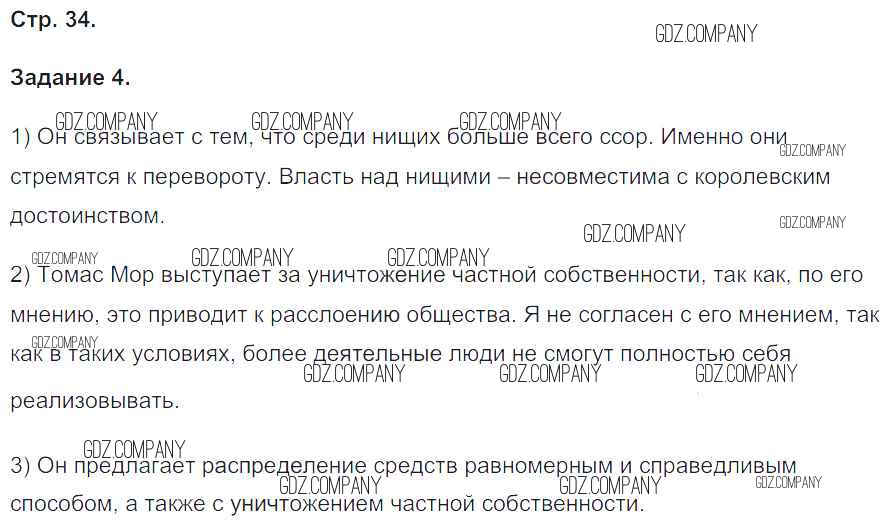 Стр. 34.

Задание 4.

1) Он связывает с тем, что среди нищих больше всего ссор. Именно они стремятся к перевороту. Власть над нищими – несовместима с королевским достоинством.

2) Томас Мор выступает за уничтожение частной собственности, так как, по его мнению, это приводит к расслоению общества. Я не согласен с его мнением, так как в таких условиях, более деятельные люди не смогут полностью себя реализовывать.

3) Он предлагает распределение средств равномерным и справедливым способом, а также с уничтожением частной собственности.

GDZ.COMPANY